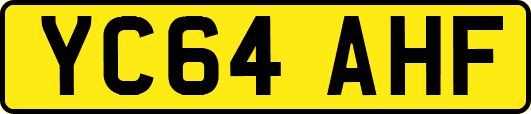 YC64 AHF